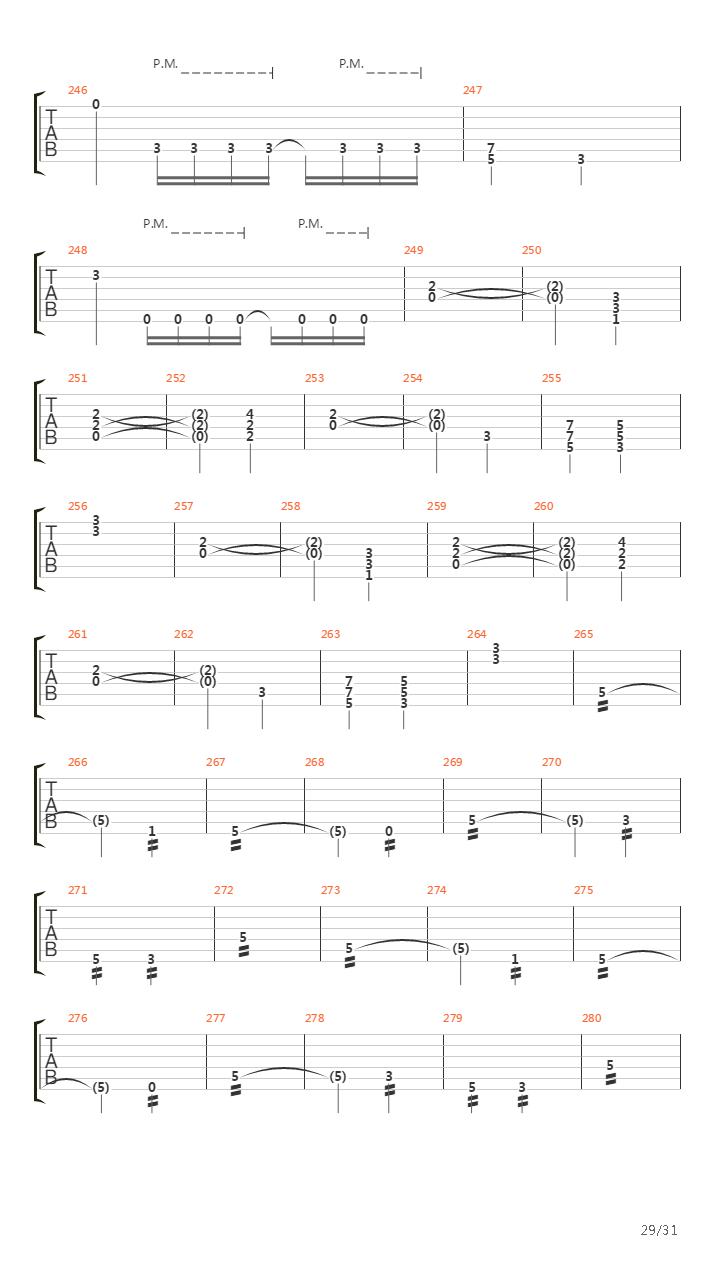 P.M. P.M.

246 247

T
A
B

0
3 3 3 3 3 3 3
7
5
3

P.M. P.M.

248 249 250

T
A
B

3
0 0 0 0 0 0 0
2
0
(2)
(0)
3
3
1

251 252 253 254 255

T
A
B

2
2
0
(2)
(2)
(0)
4
2
2
2
0
(2)
(0)
3
7
7
5
5
5
3

256 257 258 259 260

T
A
B

3
3
2
0
(2)
(0)
3
3
1
2
2
0
(2)
(2)
(0)
4
2
2

261 262 263 264 265

T
A
B

2
0
(2)
(0)
3
7
7
5
5
5
3
3
3
5

266 267 268 269 270

T
A
B

(5) 1 5 (5) 0 5 (5) 3

271 272 273 274 275

T
A
B

5 3 5 5 (5) 1 5

276 277 278 279 280

T
A
B

(5) 0 5 (5) 3 5 3 5

29/31